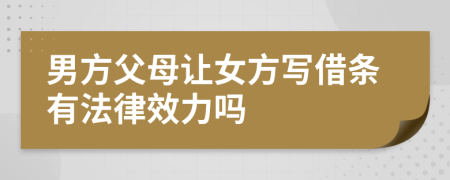 男方父母让女方写借条有法律效力吗